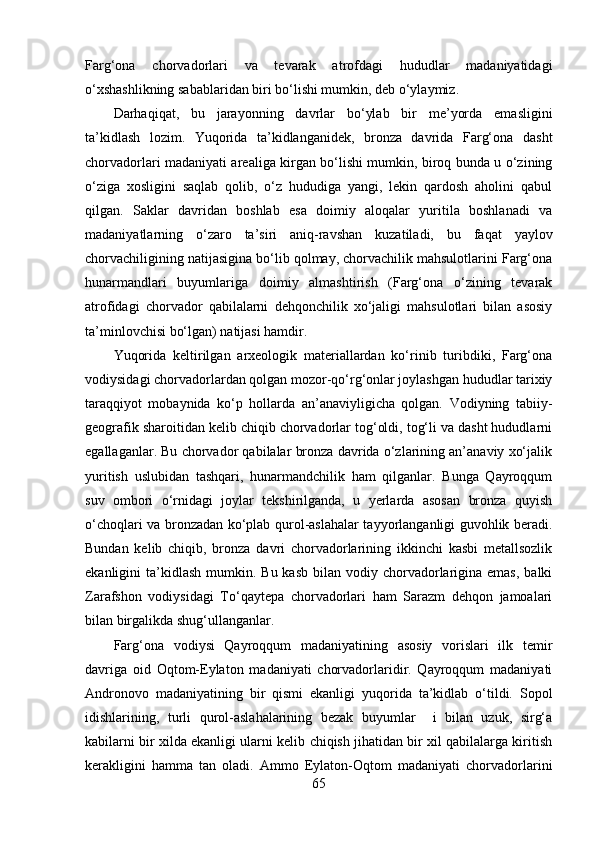 Farg‘ona chorvadorlari va tevarak atrofdagi hududlar madaniyatidagi o‘xshashlikning sabablaridan biri bo‘lishi mumkin, deb o‘ylaymiz.

Darhaqiqat, bu jarayonning davrlar bo‘ylab bir me’yorda emasligini ta’kidlash lozim. Yuqorida ta’kidlanganidek, bronza davrida Farg‘ona dasht chorvadorlari madaniyati arealiga kirgan bo‘lishi mumkin, biroq bunda u o‘zining o‘ziga xosligini saqlab qolib, o‘z hududiga yangi, lekin qardosh aholini qabul qilgan. Saklar davridan boshlab esa doimiy aloqalar yuritila boshlanadi va madaniyatlarning o‘zaro ta’siri aniq-ravshan kuzatiladi, bu faqat yaylov chorvachiligining natijasigina bo‘lib qolmay, chorvachilik mahsulotlarini Farg‘ona hunarmandlari buyumlariga doimiy almashtirish (Farg‘ona o‘zining tevarak atrofidagi chorvador qabilalarni dehqonchilik xo‘jaligi mahsulotlari bilan asosiy ta’minlovchisi bo‘lgan) natijasi hamdir.

Yuqorida keltirilgan arxeologik materiallardan ko‘rinib turibdiki, Farg‘ona vodiysidagi chorvadorlardan qolgan mozor-qo‘rg‘onlar joylashgan hududlar tarixiy taraqqiyot mobaynida ko‘p hollarda an’anaviyligicha qolgan. Vodiyning tabiiy-geografik sharoitidan kelib chiqib chorvadorlar tog‘oldi, tog‘li va dasht hududlarni egallaganlar. Bu chorvador qabilalar bronza davrida o‘zlarining an’anaviy xo‘jalik yuritish uslubidan tashqari, hunarmandchilik ham qilganlar. Bunga Qayroqqum suv ombori o‘rnidagi joylar tekshirilganda, u yerlarda asosan bronza quyish o‘choqlari va bronzadan ko‘plab qurol-aslahalar tayyorlanganligi guvohlik beradi. Bundan kelib chiqib, bronza davri chorvadorlarining ikkinchi kasbi metallsozlik ekanligini ta’kidlash mumkin. Bu kasb bilan vodiy chorvadorlarigina emas, balki Zarafshon vodiysidagi To‘qaytepa chorvadorlari ham Sarazm dehqon jamoalari bilan birgalikda shug‘ullanganlar.

Farg‘ona vodiysi Qayroqqum madaniyatining asosiy vorislari ilk temir davriga oid Oqtom-Eylaton madaniyati chorvadorlaridir. Qayroqqum madaniyati Andronovo madaniyatining bir qismi ekanligi yuqorida ta’kidlab o‘tildi. Sopol idishlarining, turli qurol-aslahalarining bezak buyumlar i bilan uzuk, sirg‘a kabilarni bir xilda ekanligi ularni kelib chiqish jihatidan bir xil qabilalarga kiritish kerakligini hamma tan oladi. Ammo Eylaton-Oqtom madaniyati chorvadorlarini

65